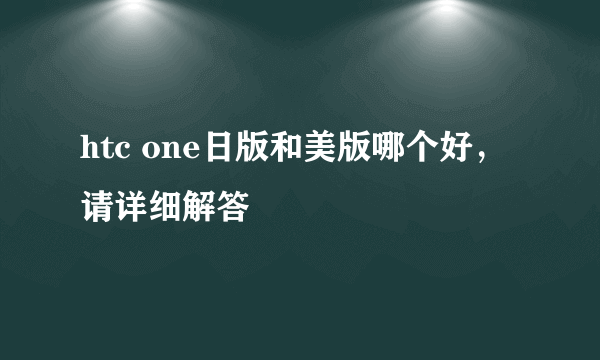 htc one日版和美版哪个好，请详细解答